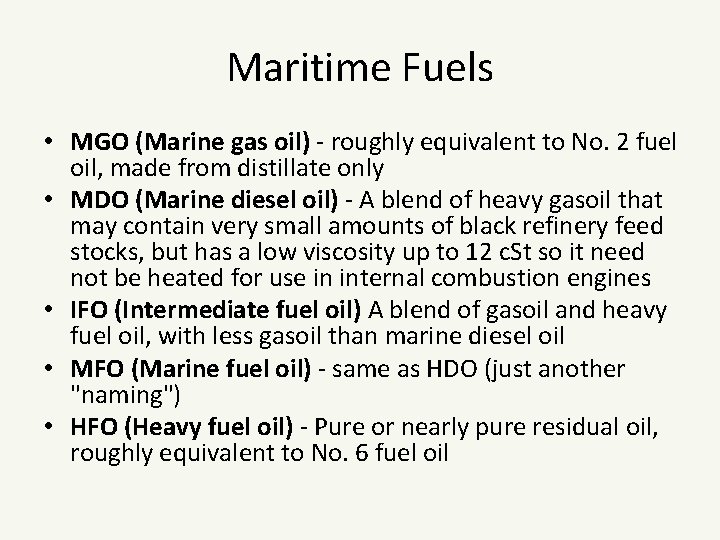 Maritime Fuels

• MGO (Marine gas oil) - roughly equivalent to No. 2 fuel oil, made from distillate only
• MDO (Marine diesel oil) - A blend of heavy gasoil that may contain very small amounts of black refinery feed stocks, but has a low viscosity up to 12 cSt so it need not be heated for use in internal combustion engines
• IFO (Intermediate fuel oil) A blend of gasoil and heavy fuel oil, with less gasoil than marine diesel oil
• MFO (Marine fuel oil) - same as HDO (just another "naming")
• HFO (Heavy fuel oil) - Pure or nearly pure residual oil, roughly equivalent to No. 6 fuel oil